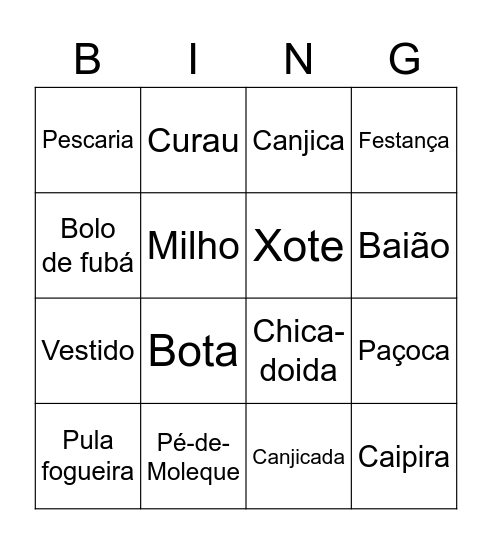 | B | I | N | G |
|---|---|---|---|
| Pescaria | Curau | Canjica | Festança |
| Bolo de fubá | Milho | Xote | Baião |
| Vestido | Bota | Chica-doida | Paçoca |
| Pula fogueira | Pé-de-Moleque | Canjicada | Caipira |